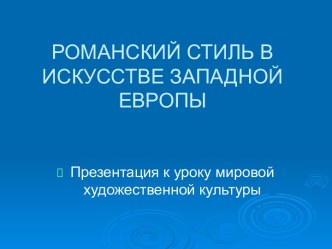 РОМАНСКИЙ СТИЛЬ В ИСКУССТВЕ ЗАПАДНОЙ ЕВРОПЫ

Презентация к уроку мировой художественной культуры